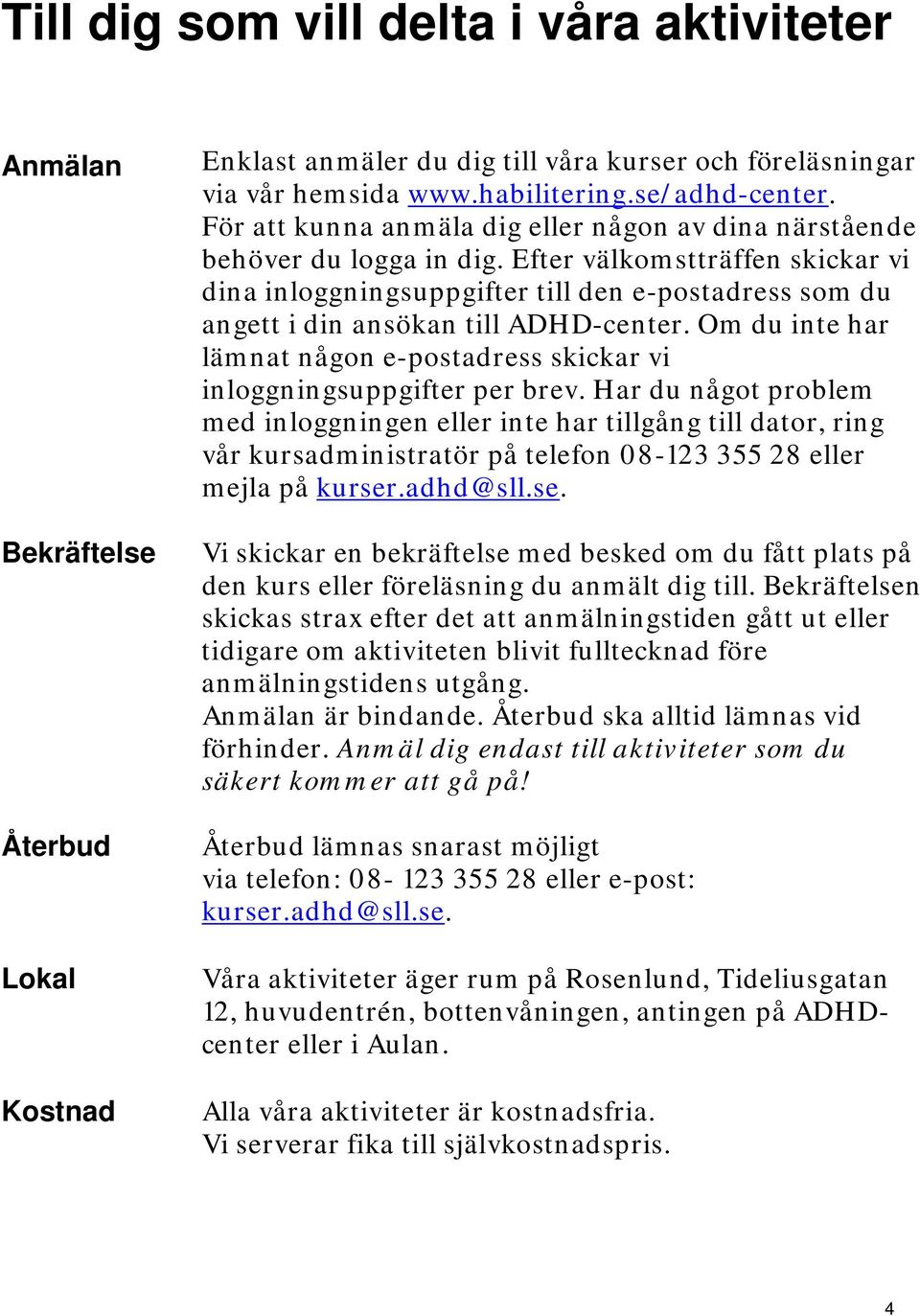 Till dig som vill delta i våra aktiviteter

Anmälan

Enklast anmäler du dig till våra kurser och föreläsningar via vår hemsida www.habilitering.se/adhd-center. För att kunna anmäla dig eller någon av dina närstående behöver du logga in dig. Efter välkomstträffen skickar vi dina inloggningsuppgifter till den e-postadress som du angett i din ansökan till ADHD-center. Om du inte har lämnat någon e-postadress skickar vi inloggningsuppgifter per brev. Har du något problem med inloggningen eller inte har tillgång till dator, ring vår kursadministratör på telefon 08-123 355 28 eller mejla på kurser.adhd@sll.se.

Bekräftelse

Vi skickar en bekräftelse med besked om du fått plats på den kurs eller föreläsning du anmält dig till. Bekräftelsen skickas strax efter det att anmälningstiden gått ut eller tidigare om aktiviteten blivit fulltecknad före anmälningstidens utgång.
Anmälan är bindande. Återbud ska alltid lämnas vid förhinder. Anmäl dig endast till aktiviteter som du säkert kommer att gå på!

Återbud

Återbud lämnas snarast möjligt via telefon: 08- 123 355 28 eller e-post: kurser.adhd@sll.se.

Lokal

Våra aktiviteter äger rum på Rosenlund, Tideliusgatan 12, huvudentrén, bottenvåningen, antingen på ADHD-center eller i Aulan.

Kostnad

Alla våra aktiviteter är kostnadsfria.
Vi serverar fika till självkostnadspris.

4